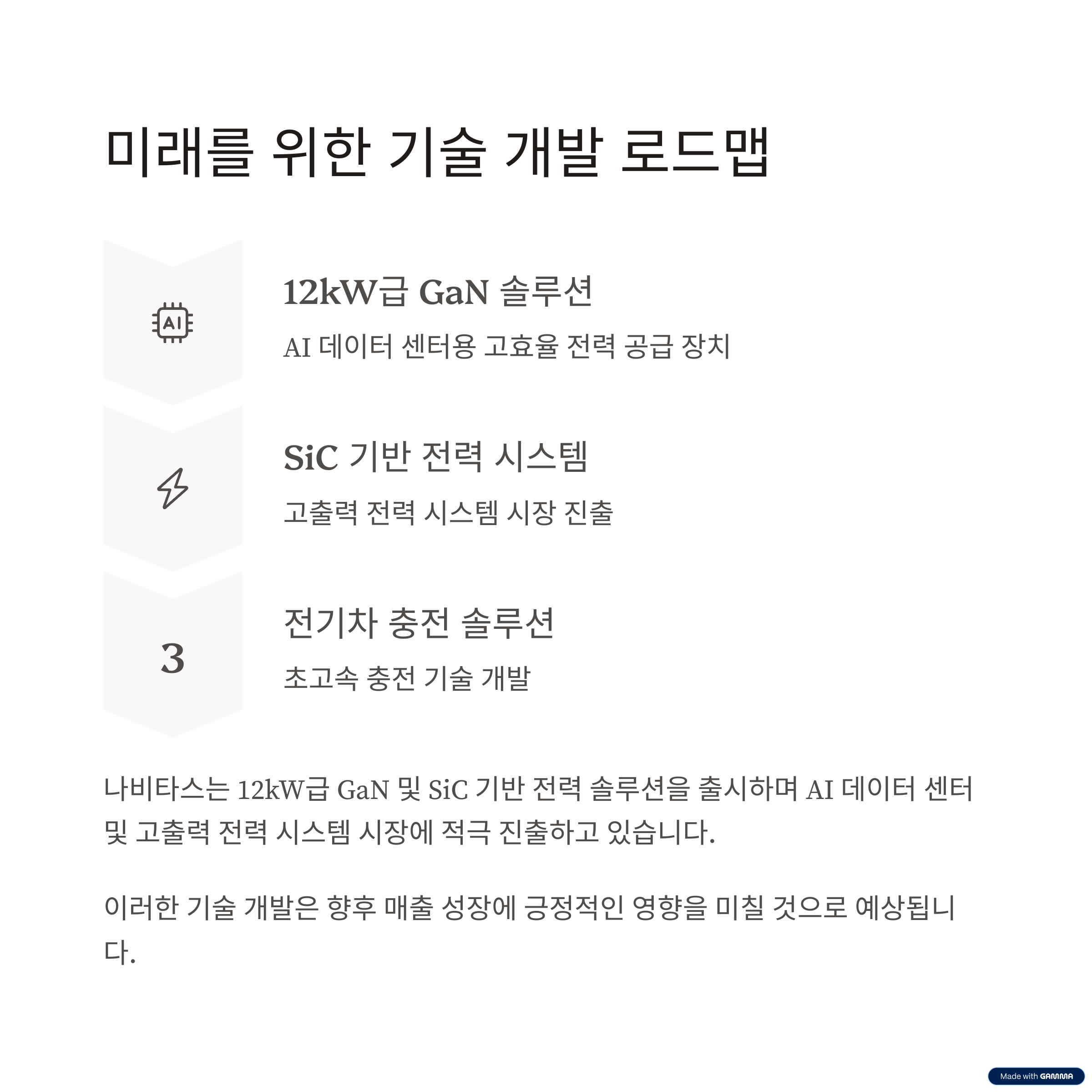 미래를 위한 기술 개발 로드맵

AI

12kW급 GaN 솔루션

AI 데이터 센터용 고효율 전력 공급 장치

SiC 기반 전력 시스템

고출력 전력 시스템 시장 진출

3

전기차 충전 솔루션

초고속 충전 기술 개발

나비타스는 12kW급 GaN 및 SiC 기반 전력 솔루션을 출시하며 AI 데이터 센터 및 고출력 전력 시스템 시장에 적극 진출하고 있습니다.

이러한 기술 개발은 향후 매출 성장에 긍정적인 영향을 미칠 것으로 예상됩니다.

Made with GAMMA